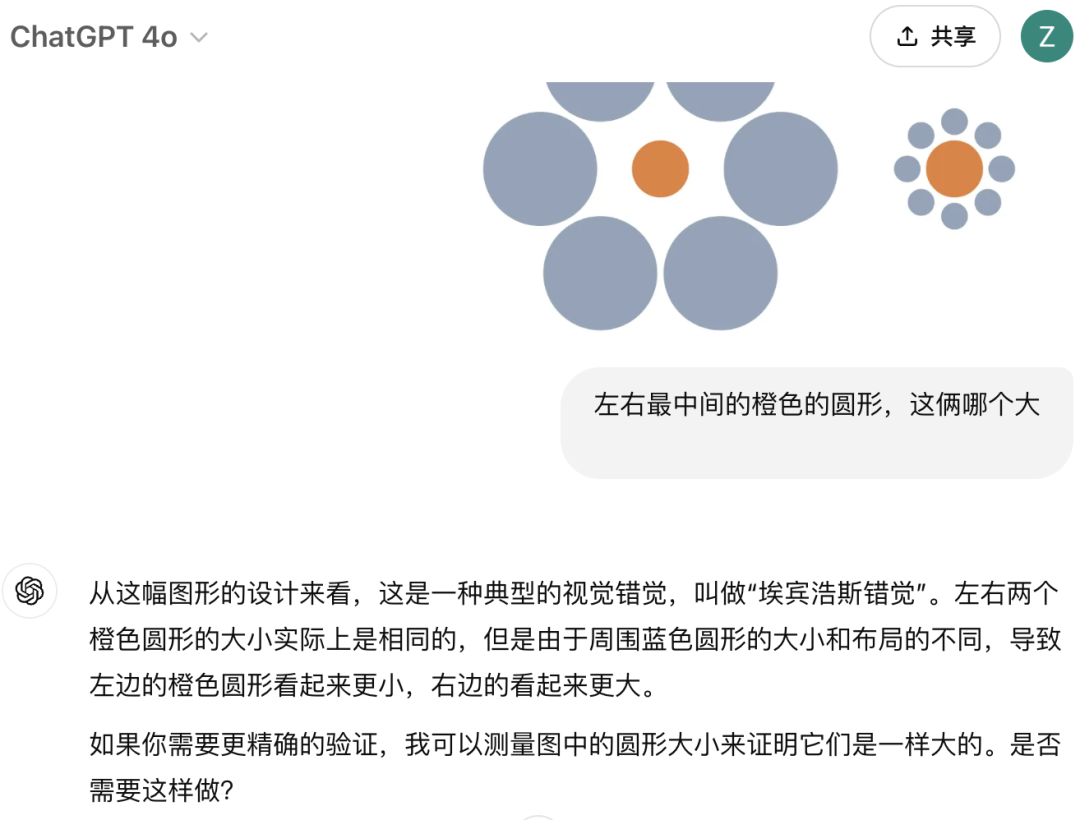 ChatGPT 4o

共享

Z

左右最中间的橙色的圆形，这俩哪个大

从这幅图形的设计来看，这是一种典型的视觉错觉，叫做“埃宾浩斯错觉”。左右两个橙色圆形的大小实际上是相同的，但是由于周围蓝色圆形的大小和布局的不同，导致左边的橙色圆形看起来更小，右边的看起来更大。

如果你需要更精确的验证，我可以测量图中的圆形大小来证明它们是一样大的。是否需要这样做？